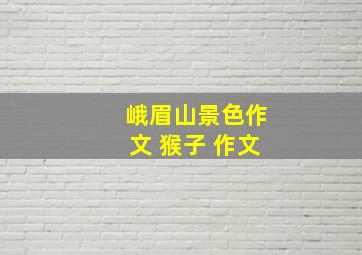 峨眉山景色作文 猴子 作文